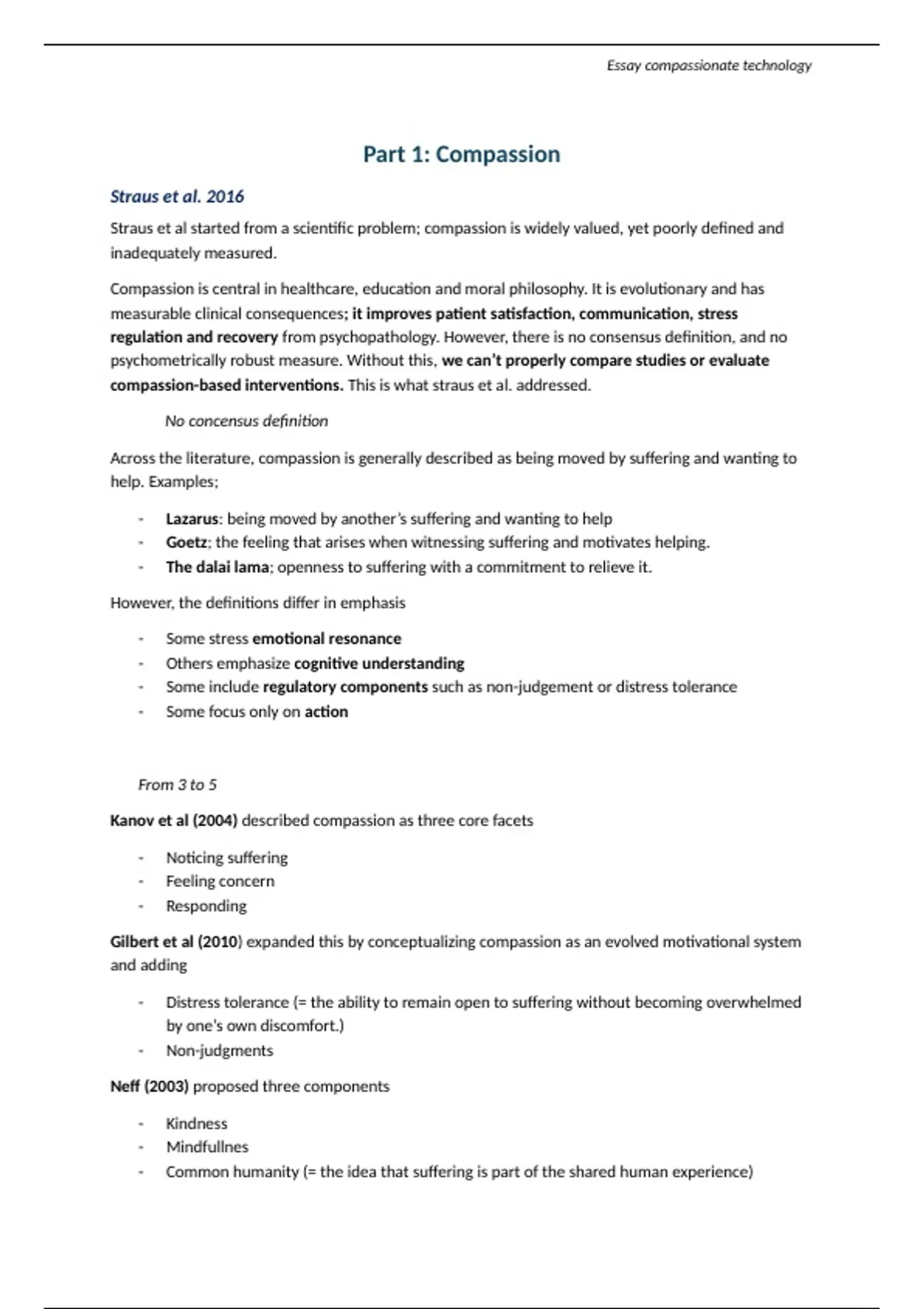 Essay compassionate technology

Part 1: Compassion

Straus et al. 2016

Straus et al started from a scientific problem; compassion is widely valued, yet poorly defined and inadequately measured.

Compassion is central in healthcare, education and moral philosophy. It is evolutionary and has measurable clinical consequences; it improves patient satisfaction, communication, stress regulation and recovery from psychopathology. However, there is no consensus definition, and no psychometrically robust measure. Without this, we can't properly compare studies or evaluate compassion-based interventions. This is what straus et al. addressed.

No concensus definition

Across the literature, compassion is generally described as being moved by suffering and wanting to help. Examples;

- Lazarus: being moved by another's suffering and wanting to help
- Goetz; the feeling that arises when witnessing suffering and motivates helping.
- The dalai lama; openness to suffering with a commitment to relieve it.

However, the definitions differ in emphasis

- Some stress emotional resonance
- Others emphasize cognitive understanding
- Some include regulatory components such as non-judgement or distress tolerance
- Some focus only on action

From 3 to 5

Kanov et al (2004) described compassion as three core facets

- Noticing suffering
- Feeling concern
- Responding

Gilbert et al (2010) expanded this by conceptualizing compassion as an evolved motivational system and adding

- Distress tolerance (= the ability to remain open to suffering without becoming overwhelmed by one's own discomfort.)
- Non-judgments

Neff (2003) proposed three components

- Kindness
- Mindfullnes
- Common humanity (= the idea that suffering is part of the shared human experience)